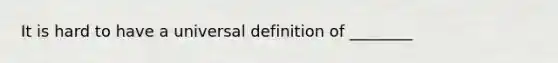 It is hard to have a universal definition of ________